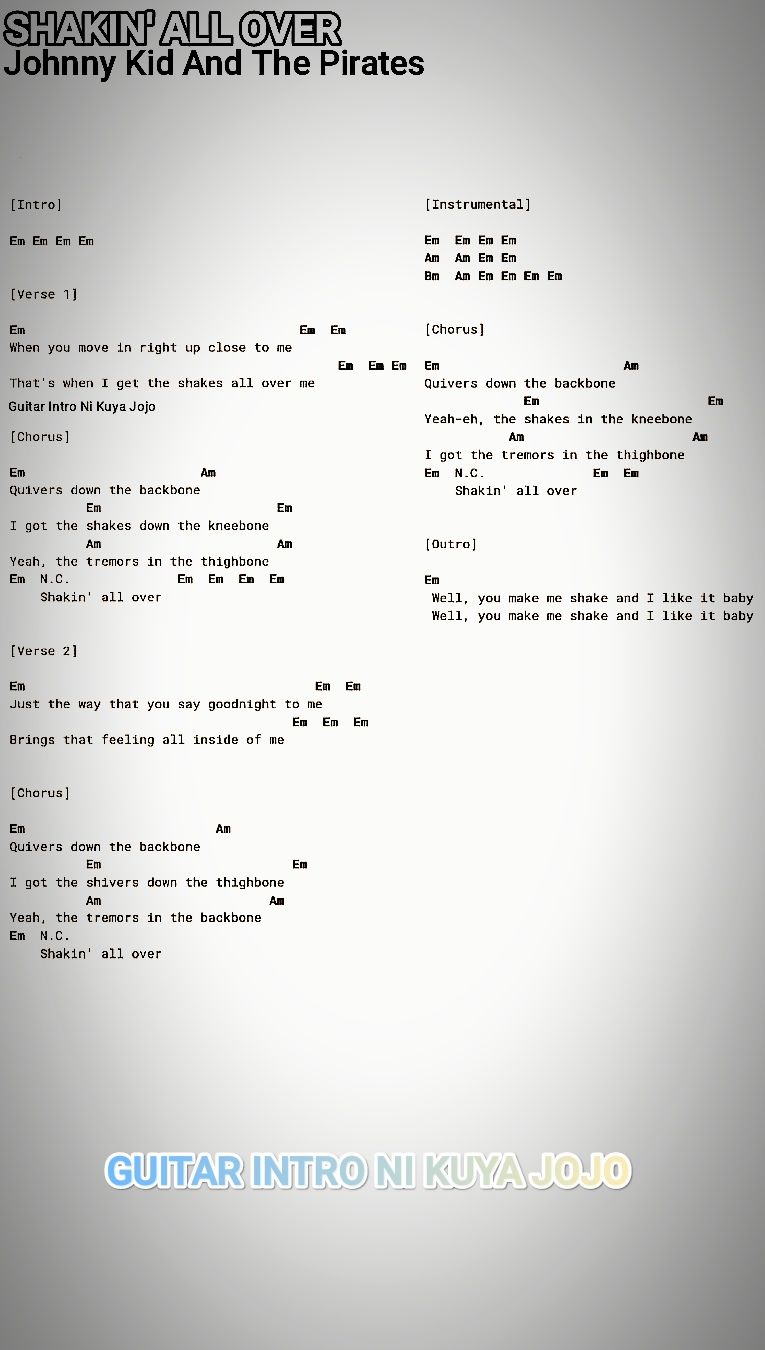 SHAKIN' ALL OVER
Johnny Kid And The Pirates

[Intro]

Em Em Em Em

[Verse 1]

Em Em Em
When you move in right up close to me
Em Em Em
That's when I get the shakes all over me
Guitar Intro Ni Kuya Jojo

[Chorus]

Em Am
Quivers down the backbone
Em Em
I got the shakes down the kneebone
Am Am
Yeah, the tremors in the thighbone
Em N.C. Em Em Em Em
Shakin' all over

[Verse 2]

Em Em Em
Just the way that you say goodnight to me
Em Em Em
Brings that feeling all inside of me

[Chorus]

Em Am
Quivers down the backbone
Em Em
I got the shivers down the thighbone
Am Am
Yeah, the tremors in the backbone
Em N.C.
Shakin' all over

[Instrumental]

Em Em Em Em
Am Am Em Em
Bm Am Em Em Em Em

[Chorus]

Em Am
Quivers down the backbone
Em Em
Yeah-eh, the shakes in the kneebone
Am Am
I got the tremors in the thighbone
Em N.C. Em Em
Shakin' all over

[Outro]

Em
Well, you make me shake and I like it baby
Well, you make me shake and I like it baby

GUITAR INTRO NI KUYA JOJO